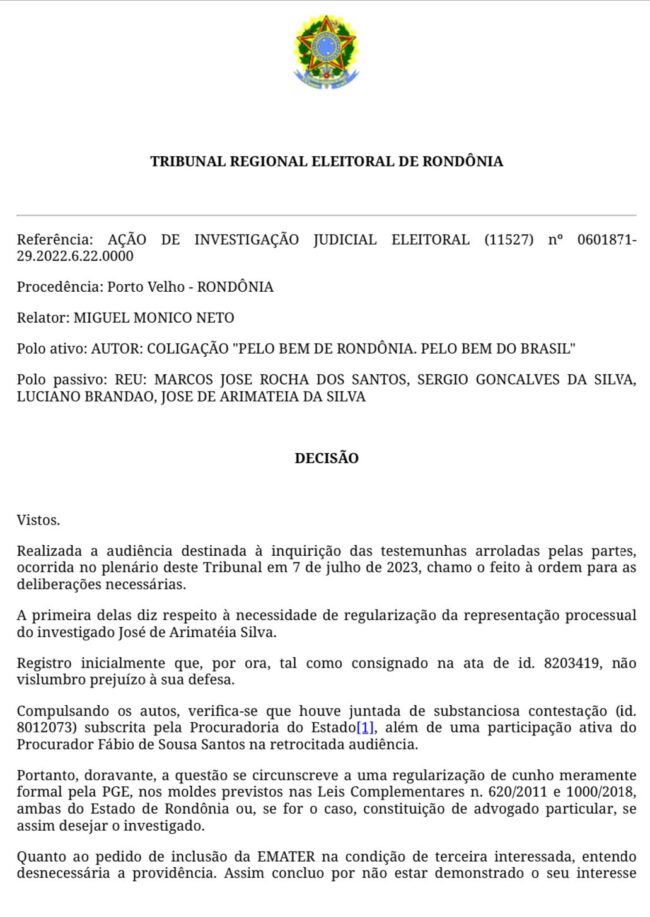 TRIBUNAL REGIONAL ELEITORAL DE RONDÔNIA

Referência: AÇÃO DE INVESTIGAÇÃO JUDICIAL ELEITORAL (11527) nº 0601871-29.2022.6.22.0000

Procedência: Porto Velho - RONDÔNIA

Relator: MIGUEL MONICO NETO

Polo ativo: AUTOR: COLIGAÇÃO "PELO BEM DE RONDÔNIA. PELO BEM DO BRASIL"

Polo passivo: REU: MARCOS JOSE ROCHA DOS SANTOS, SERGIO GONCALVES DA SILVA, LUCIANO BRANDAO, JOSE DE ARIMATEIA DA SILVA

DECISÃO

Vistos.

Realizada a audiência destinada à inquirição das testemunhas arroladas pelas partes, ocorrida no plenário deste Tribunal em 7 de julho de 2023, chamo o feito à ordem para as deliberações necessárias.

A primeira delas diz respeito à necessidade de regularização da representação processual do investigado José de Arimatéia Silva.

Registro inicialmente que, por ora, tal como consignado na ata de id. 8203419, não vislumbro prejuízo à sua defesa.

Compulsando os autos, verifica-se que houve juntada de substanciosa contestação (id. 8012073) subscrita pela Procuradoria do Estado[1], além de uma participação ativa do Procurador Fábio de Sousa Santos na retrocitada audiência.

Portanto, doravante, a questão se circunscreve a uma regularização de cunho meramente formal pela PGE, nos moldes previstos nas Leis Complementares n. 620/2011 e 1000/2018, ambas do Estado de Rondônia ou, se for o caso, constituição de advogado particular, se assim desejar o investigado.

Quanto ao pedido de inclusão da EMATER na condição de terceira interessada, entendo desnecessária a providência. Assim concluo por não estar demonstrado o seu interesse